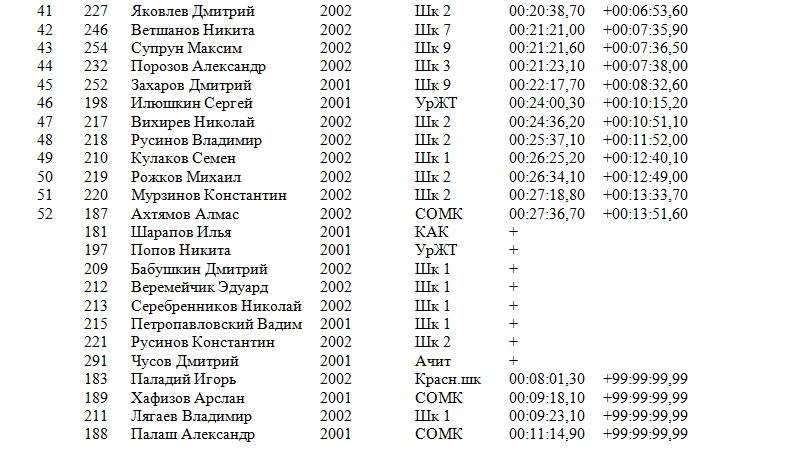 | 41 | 227 | Яковлев Дмитрий | 2002 | Шк 2 | 00:20:38,70 | +00:06:53,60 |
|---|---|---|---|---|---|---|
| 42 | 246 | Ветшанов Никита | 2002 | Шк 7 | 00:21:21,00 | +00:07:35,90 |
| 43 | 254 | Супрун Максим | 2002 | Шк 9 | 00:21:21,60 | +00:07:36,50 |
| 44 | 232 | Порозов Александр | 2002 | Шк 3 | 00:21:23,10 | +00:07:38,00 |
| 45 | 252 | Захаров Дмитрий | 2001 | Шк 9 | 00:22:17,70 | +00:08:32,60 |
| 46 | 198 | Илюшкин Сергей | 2001 | УрЖТ | 00:24:00,30 | +00:10:15,20 |
| 47 | 217 | Вихирев Николай | 2002 | Шк 2 | 00:24:36,20 | +00:10:51,10 |
| 48 | 218 | Русинов Владимир | 2002 | Шк 2 | 00:25:37,10 | +00:11:52,00 |
| 49 | 210 | Кулаков Семен | 2002 | Шк 1 | 00:26:25,20 | +00:12:40,10 |
| 50 | 219 | Рожков Михаил | 2002 | Шк 2 | 00:26:34,10 | +00:12:49,00 |
| 51 | 220 | Мурзинов Константин | 2002 | Шк 2 | 00:27:18,80 | +00:13:33,70 |
| 52 | 187 | Ахтямов Алмас | 2002 | СОМК | 00:27:36,70 | +00:13:51,60 |
|  | 181 | Шарапов Илья | 2001 | КАК | + |  |
|  | 197 | Попов Никита | 2001 | УрЖТ | + |  |
|  | 209 | Бабушкин Дмитрий | 2002 | Шк 1 | + |  |
|  | 212 | Веремейчик Эдуард | 2002 | Шк 1 | + |  |
|  | 213 | Серебренников Николай | 2002 | Шк 1 | + |  |
|  | 215 | Петропавловский Вадим | 2001 | Шк 1 | + |  |
|  | 221 | Русинов Константин | 2002 | Шк 2 | + |  |
|  | 291 | Чусов Дмитрий | 2001 | Ачит | + |  |
|  | 183 | Паладий Игорь | 2002 | Красн.шк | 00:08:01,30 | +99:99:99,99 |
|  | 189 | Хафизов Арслан | 2001 | СОМК | 00:09:18,10 | +99:99:99,99 |
|  | 211 | Лягаев Владимир | 2002 | Шк 1 | 00:09:23,10 | +99:99:99,99 |
|  | 188 | Палаш Александр | 2001 | СОМК | 00:11:14,90 | +99:99:99,99 |